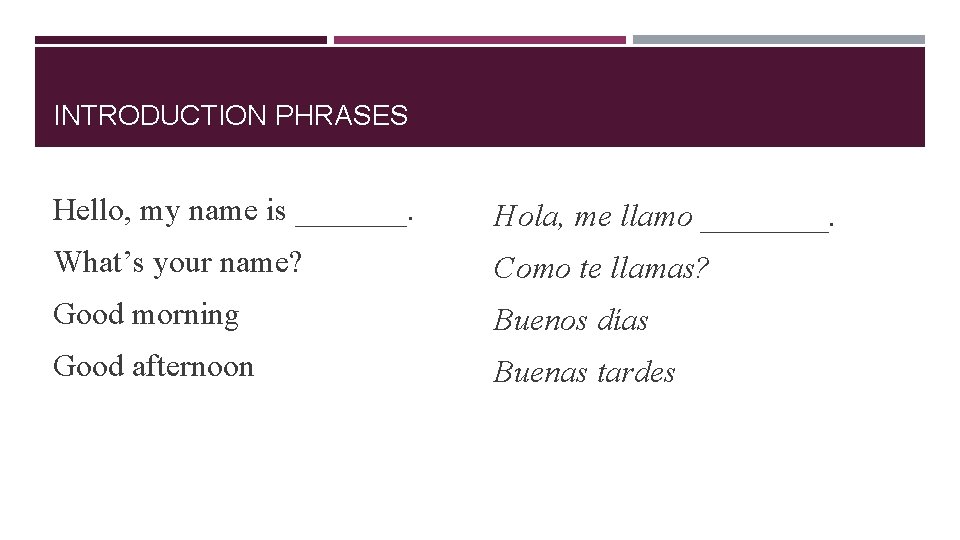 INTRODUCTION PHRASES

Hello, my name is ____.

What's your name?

Good morning

Good afternoon

Hola, me llamo ____.

Como te llamas?

Buenos días

Buenas tardes